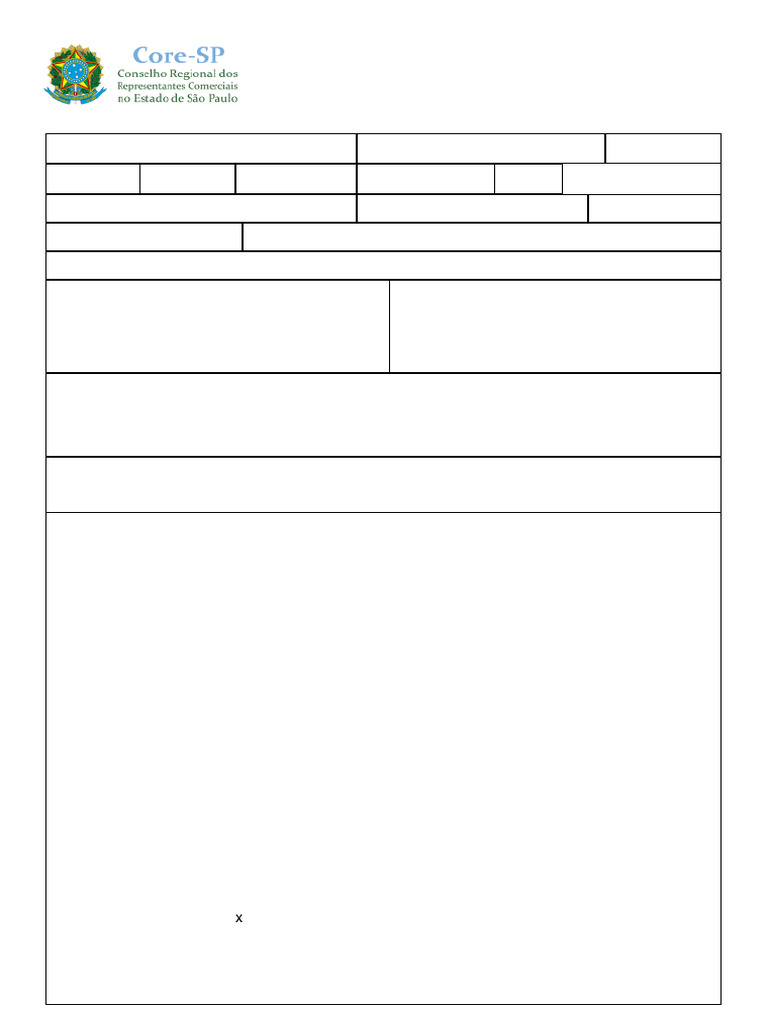 Core-SP
Conselho Regional dos Representantes Comerciais no Estado de São Paulo

x